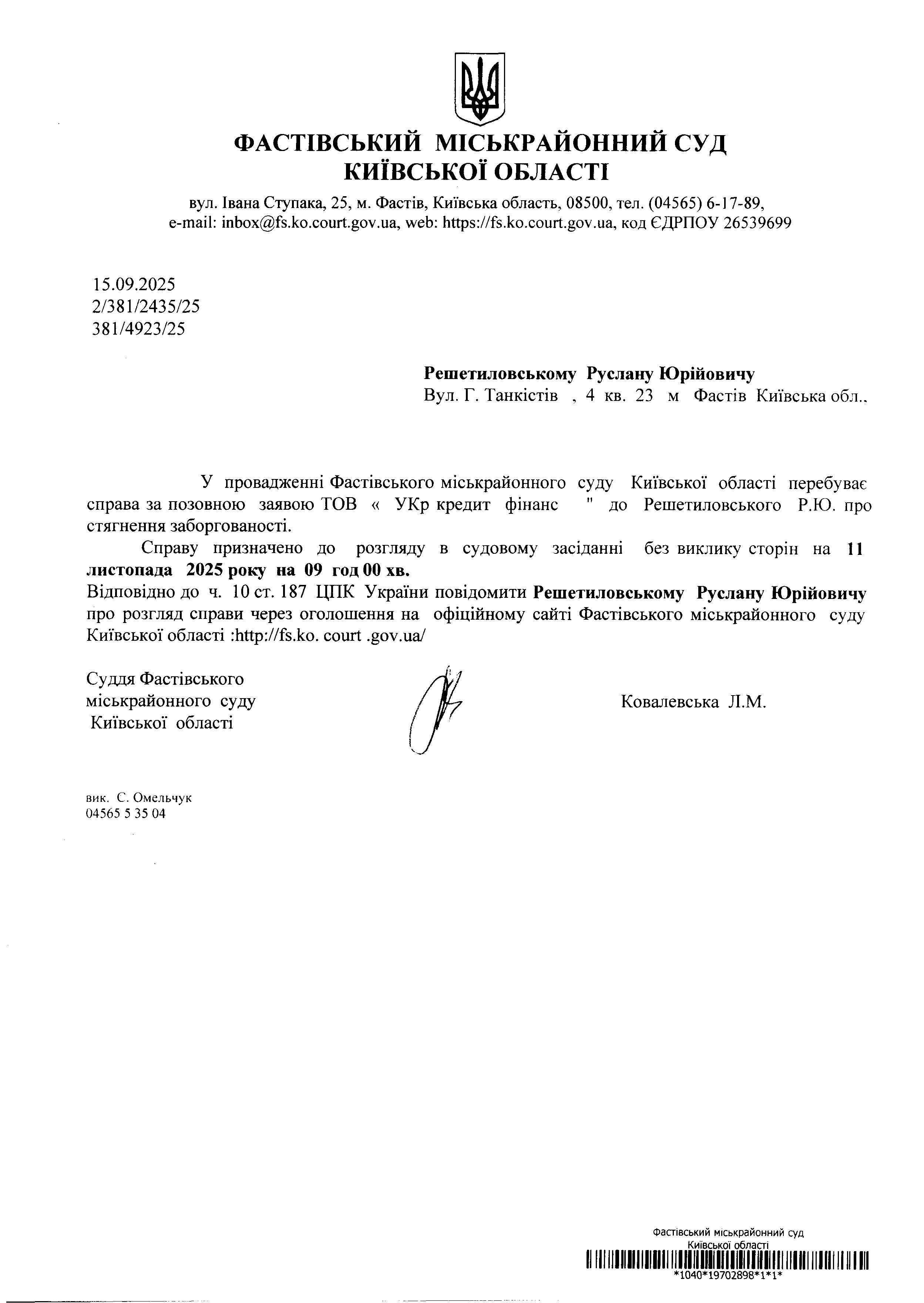 ФАСТІВСЬКИЙ МІСЬКРАЙОННИЙ СУД
КИЇВСЬКОЇ ОБЛАСТІ

вул. Івана Ступака, 25, м. Фастів, Київська область, 08500, тел. (04565) 6-17-89,
e-mail: inbox@fs.ko.court.gov.ua, web: https://fs.ko.court.gov.ua, код ЄДРПОУ 26539699

15.09.2025
2/381/2435/25
381/4923/25

Решетиловському Руслану Юрійовичу
Вул. Г. Танкістів , 4 кв. 23 м Фастів Київська обл.,

У провадженні Фастівського міськрайонного суду Київської області перебуває справа за позовною заявою ТОВ « УКр кредит фінанс " до Решетиловського Р.Ю. про стягнення заборгованості.

Справу призначено до розгляду в судовому засіданні без виклику сторін на 11 листопада 2025 року на 09 год 00 хв.
Відповідно до ч. 10 ст. 187 ЦПК України повідомити Решетиловському Руслану Юрійовичу про розгляд справи через оголошення на офіційному сайті Фастівського міськрайонного суду Київської області :http://fs.ko. court .gov.ua/

Суддя Фастівського
міськрайонного суду
Київської області

Ковалевська Л.М.

вик. С. Омельчук
04565 5 35 04

Фастівський міськрайонний суд
Київської області
*1040*19702898*1*1*